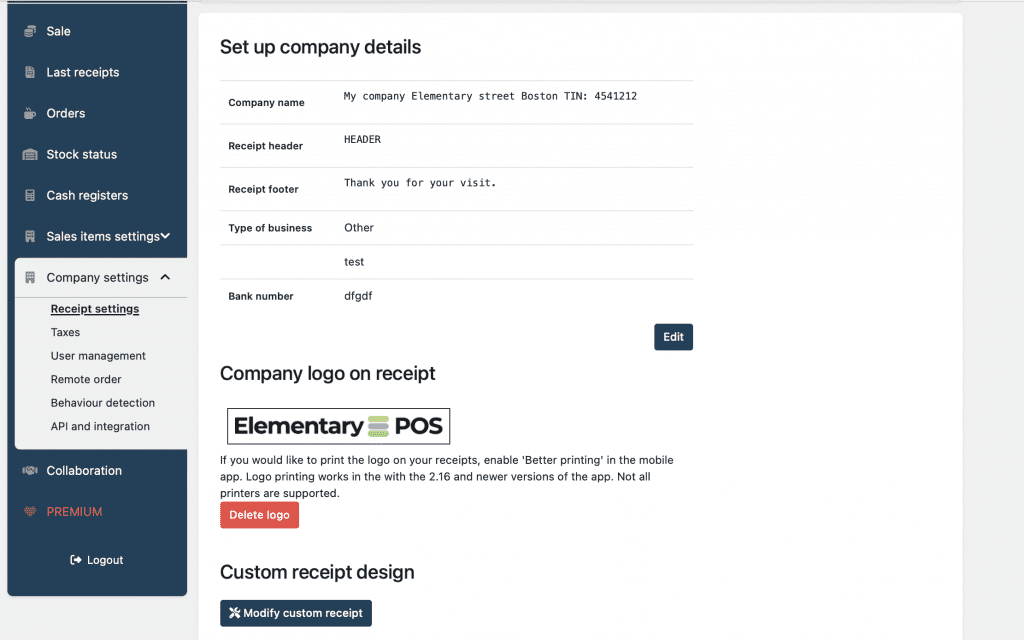 Sale
Last receipts
Orders
Stock status
Cash registers
Sales items settings
Company settings
Receipt settings
Taxes
User management
Remote order
Behaviour detection
API and integration
Collaboration
PREMIUM
Logout

Set up company details

| Company name | My company Elementary street Boston TIN: 4541212 |
|---|---|
| Receipt header | HEADER |
| Receipt footer | Thank you for your visit. |
| Type of business | Other |
| | test |
| Bank number | dfgdf |

Edit

Company logo on receipt

Elementary POS

If you would like to print the logo on your receipts, enable 'Better printing' in the mobile app. Logo printing works in the with the 2.16 and newer versions of the app. Not all printers are supported.

Delete logo

Custom receipt design

Modify custom receipt